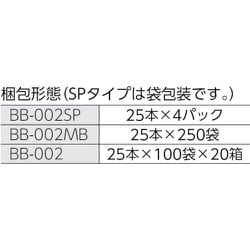 梱包形態（SPタイプは袋包装です。）

| BB-002SP | 25本×4パック |
|---|---|
| BB-002MB | 25本×250袋 |
| BB-002 | 25本×100袋×20箱 |